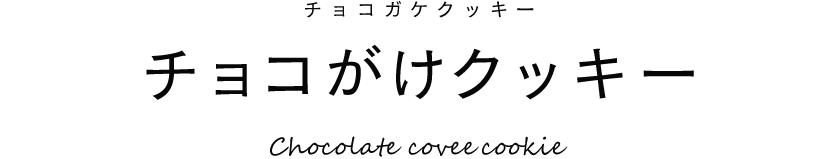 チョコガケクッキー

チョコがけクッキー

Chocolate covee cookie